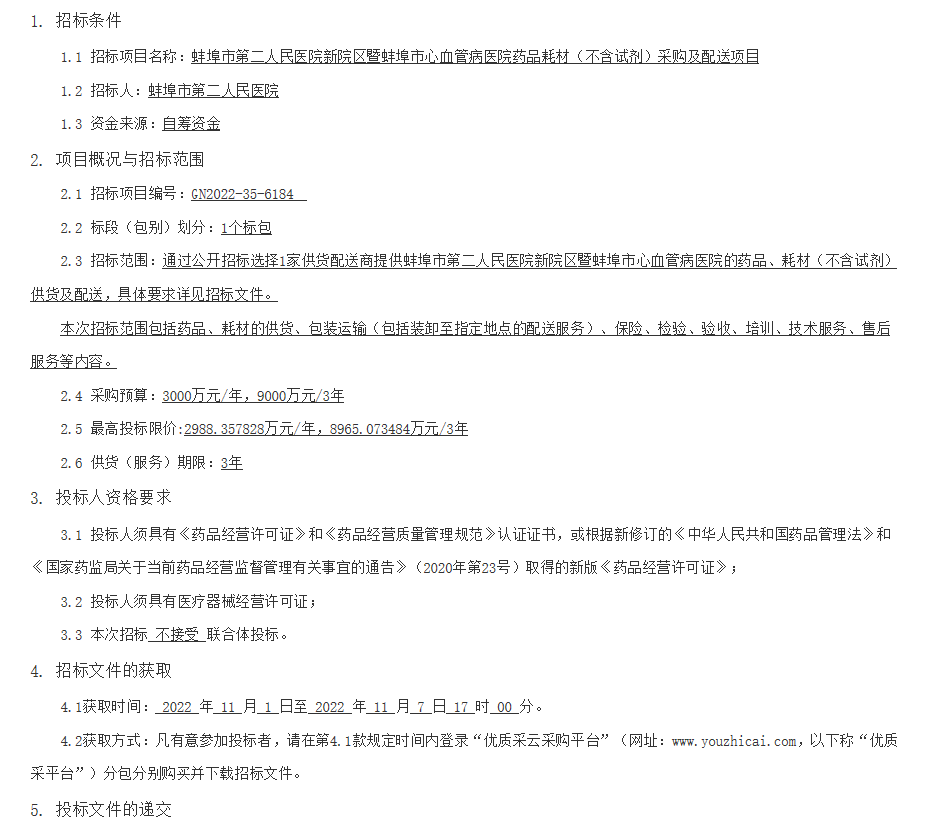 1. 招标条件

1.1 招标项目名称：蚌埠市第二人民医院新院区暨蚌埠市心血管病医院药品耗材（不含试剂）采购及配送项目

1.2 招标人：蚌埠市第二人民医院

1.3 资金来源：自筹资金

2. 项目概况与招标范围

2.1 招标项目编号：GN2022-35-6184

2.2 标段（包别）划分：1个标包

2.3 招标范围：通过公开招标选择1家供货配送商提供蚌埠市第二人民医院新院区暨蚌埠市心血管病医院的药品、耗材（不含试剂）供货及配送，具体要求详见招标文件。

本次招标范围包括药品、耗材的供货、包装运输（包括装卸至指定地点的配送服务）、保险、检验、验收、培训、技术服务、售后服务等内容。

2.4 采购预算：3000万元/年，9000万元/3年

2.5 最高投标限价：2988.357828万元/年，8965.073484万元/3年

2.6 供货（服务）期限：3年

3. 投标人资格要求

3.1 投标人须具有《药品经营许可证》和《药品经营质量管理规范》认证证书，或根据新修订的《中华人民共和国药品管理法》和《国家药监局关于当前药品经营监督管理有关事宜的通告》（2020年第23号）取得的新版《药品经营许可证》；

3.2 投标人须具有医疗器械经营许可证；

3.3 本次招标 不接受 联合体投标。

4. 招标文件的获取

4.1获取时间： 2022 年 11 月 1 日至 2022 年 11 月 7 日 17 时 00 分。

4.2获取方式：凡有意参加投标者，请在第4.1款规定时间内登录“优质采云采购平台”（网址：www.youzhicai.com，以下称“优质采平台”）分包分别购买并下载招标文件。

5. 投标文件的递交